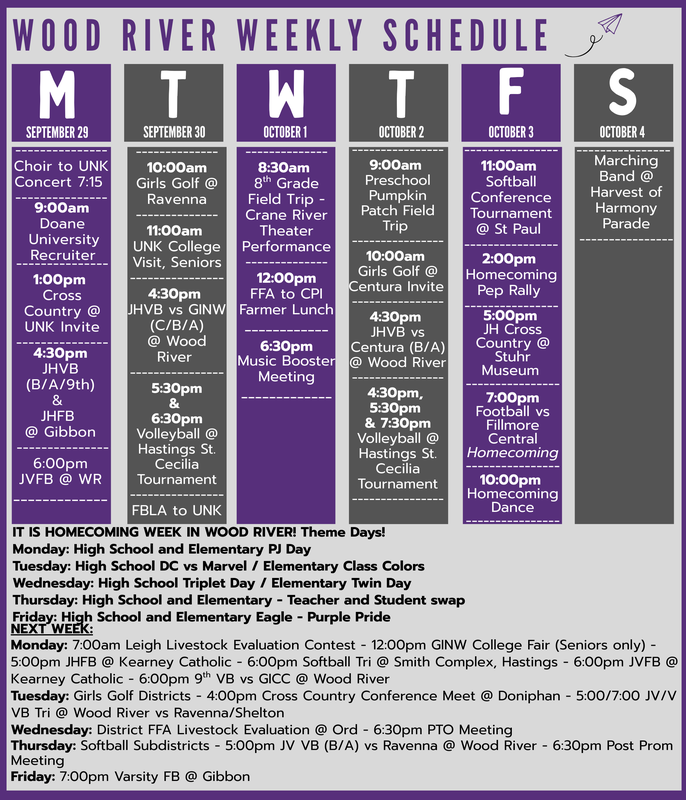 WOOD RIVER WEEKLY SCHEDULE

M
SEPTEMBER 29

Choir to UNK Concert 7:15

9:00am Doane University Recruiter

1:00pm Cross Country @ UNK Invite

4:30pm JHVB (B/A/9th) & JHFB @ Gibbon

6:00pm JVFB @ WR

T
SEPTEMBER 30

10:00am Girls Golf @ Ravenna

11:00am UNK College Visit, Seniors

4:30pm JHVB vs GINW (C/B/A) @ Wood River

5:30pm & 6:30pm Volleyball @ Hastings St. Cecilia Tournament

FBLA to UNK

W
OCTOBER 1

8:30am $8^{th}$ Grade Field Trip - Crane River Theater Performance

12:00pm FFA to CPI Farmer Lunch

6:30pm Music Booster Meeting

T
OCTOBER 2

9:00am Preschool Pumpkin Patch Field Trip

10:00am Girls Golf @ Centura Invite

4:30pm JHVB vs Centura (B/A) @ Wood River

4:30pm, 5:30pm & 7:30pm Volleyball @ Hastings St. Cecilia Tournament

F
OCTOBER 3

11:00am Softball Conference Tournament @ St Paul

2:00pm Homecoming Pep Rally

5:00pm JH Cross Country @ Stuhr Museum

7:00pm Football vs Fillmore Central Homecoming

10:00pm Homecoming Dance

S
OCTOBER 4

Marching Band @ Harvest of Harmony Parade

IT IS HOMECOMING WEEK IN WOOD RIVER! Theme Days!
Monday: High School and Elementary PJ Day
Tuesday: High School DC vs Marvel / Elementary Class Colors
Wednesday: High School Triplet Day / Elementary Twin Day
Thursday: High School and Elementary - Teacher and Student swap
Friday: High School and Elementary Eagle - Purple Pride
NEXT WEEK:
Monday: 7:00am Leigh Livestock Evaluation Contest - 12:00pm GINW College Fair (Seniors only) - 5:00pm JHFB @ Kearney Catholic - 6:00pm Softball Tri @ Smith Complex, Hastings - 6:00pm JVFB @ Kearney Catholic - 6:00pm $9^{th}$ VB vs GICC @ Wood River
Tuesday: Girls Golf Districts - 4:00pm Cross Country Conference Meet @ Doniphan - 5:00/7:00 JV/V VB Tri @ Wood River vs Ravenna/Shelton
Wednesday: District FFA Livestock Evaluation @ Ord - 6:30pm PTO Meeting
Thursday: Softball Subdistricts - 5:00pm JV VB (B/A) vs Ravenna @ Wood River - 6:30pm Post Prom Meeting
Friday: 7:00pm Varsity FB @ Gibbon